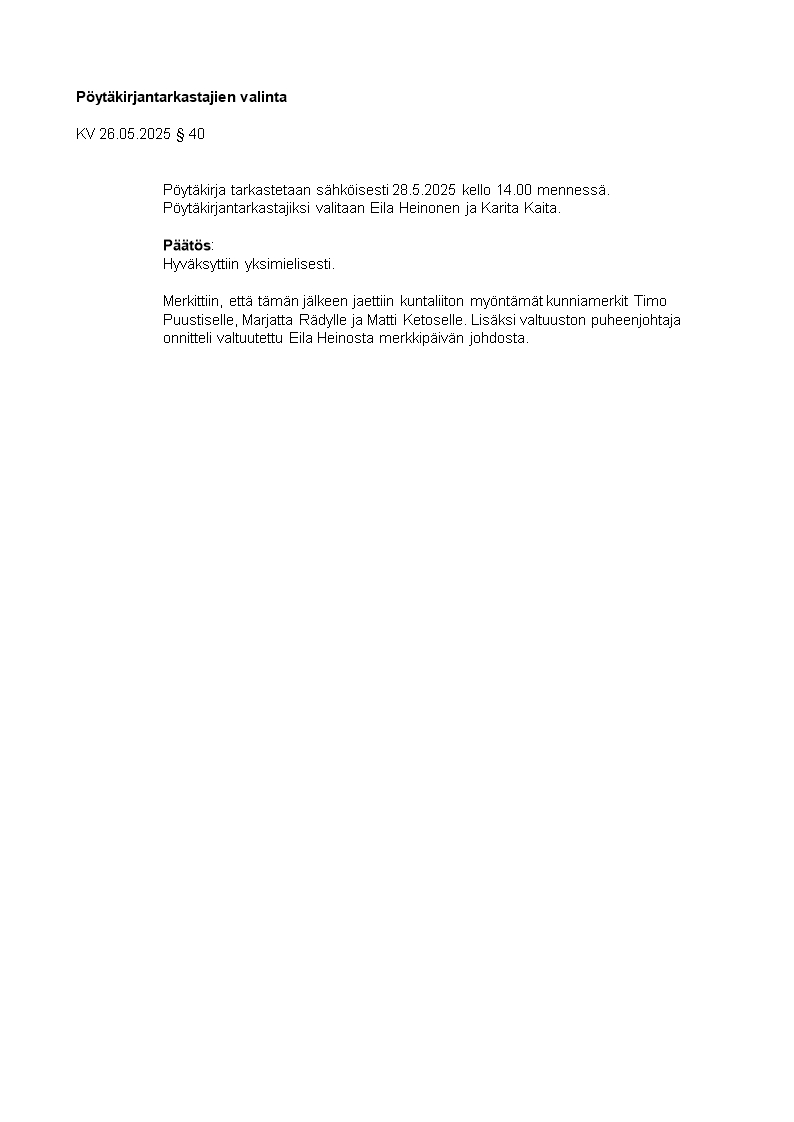 Pöytäkirjantarkastajien valinta

KV 26.05.2025 § 40

Pöytäkirja tarkastetaan sähköisesti 28.5.2025 kello 14.00 mennessä. Pöytäkirjantarkastajiksi valitaan Eila Heinonen ja Karita Kaita.

Päätös:
Hyväksyttiin yksimielisesti.

Merkittiin, että tämän jälkeen jaettiin kuntaliiton myöntämät kunniamerkit Timo Puustiselle, Marjatta Rädylle ja Matti Ketoselle. Lisäksi valtuuston puheenjohtaja onnitteli valtuutettu Eila Heinosta merkkipäivän johdosta.